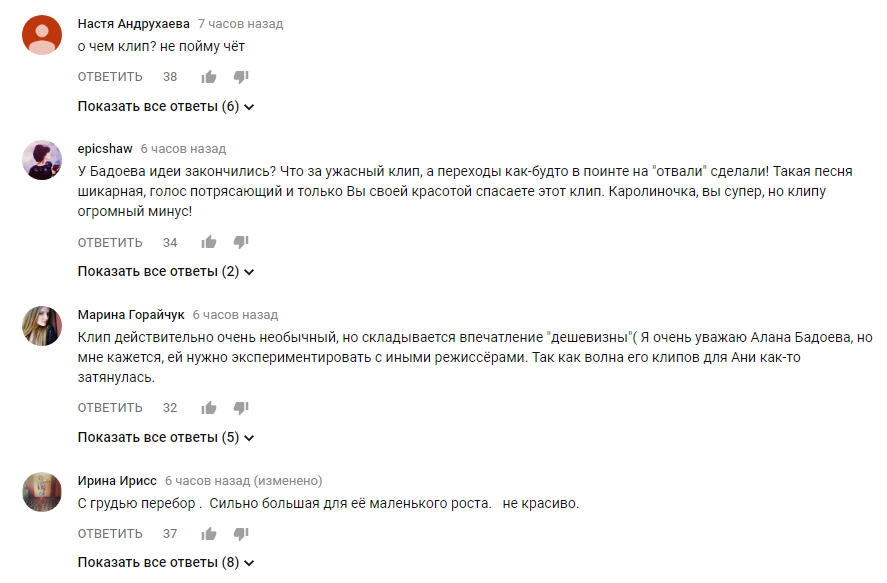 Настя Андрухаева 7 часов назад
о чем клип? не пойму чёт

ОТВЕТИТЬ 38

Показать все ответы (6)

epicshaw 6 часов назад
У Бадоева идеи закончились? Что за ужасный клип, а переходы как-будто в поинте на "отвали" сделали! Такая песня шикарная, голос потрясающий и только Вы своей красотой спасаете этот клип. Каролиночка, вы супер, но клипу огромный минус!

ОТВЕТИТЬ 34

Показать все ответы (2)

Марина Горайчук 6 часов назад
Клип действительно очень необычный, но складывается впечатление "дешевизны"( Я очень уважаю Алана Бадоева, но мне кажется, ей нужно экспериментировать с иными режиссёрами. Так как волна его клипов для Ани как-то затянулась.

ОТВЕТИТЬ 32

Показать все ответы (5)

Ирина Ирисс 6 часов назад (изменено)
С грудью перебор . Сильно большая для её маленького роста. не красиво.

ОТВЕТИТЬ 37

Показать все ответы (8)